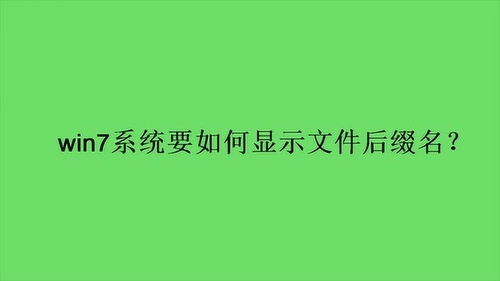 win7系统要如何显示文件后缀名？